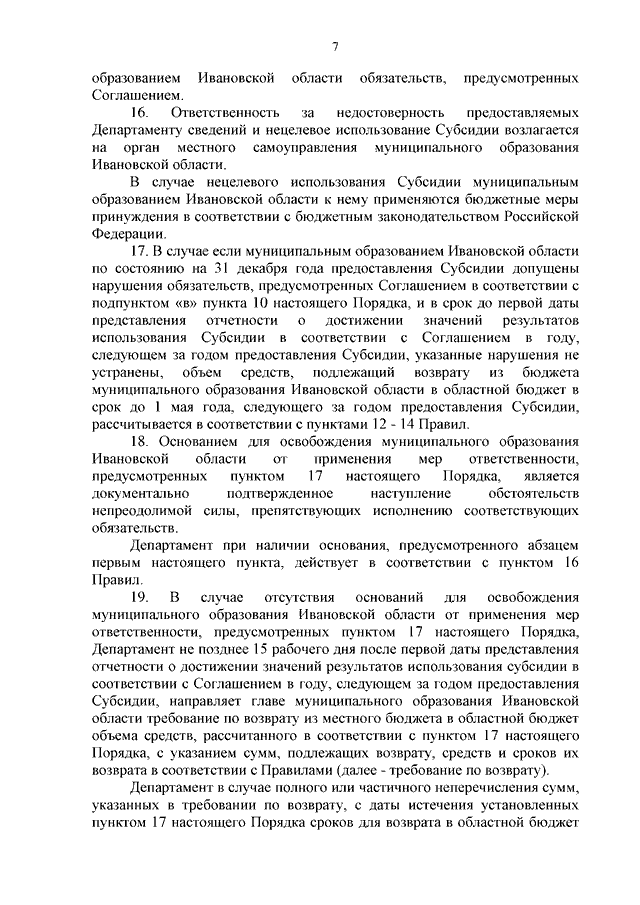 7

образованием Ивановской области обязательств, предусмотренных Соглашением.

16. Ответственность за недостоверность предоставляемых Департаменту сведений и нецелевое использование Субсидии возлагается на орган местного самоуправления муниципального образования Ивановской области.

В случае нецелевого использования Субсидии муниципальным образованием Ивановской области к нему применяются бюджетные меры принуждения в соответствии с бюджетным законодательством Российской Федерации.

17. В случае если муниципальным образованием Ивановской области по состоянию на 31 декабря года предоставления Субсидии допущены нарушения обязательств, предусмотренных Соглашением в соответствии с подпунктом «в» пункта 10 настоящего Порядка, и в срок до первой даты представления отчетности о достижении значений результатов использования Субсидии в соответствии с Соглашением в году, следующем за годом предоставления Субсидии, указанные нарушения не устранены, объем средств, подлежащий возврату из бюджета муниципального образования Ивановской области в областной бюджет в срок до 1 мая года, следующего за годом предоставления Субсидии, рассчитывается в соответствии с пунктами 12 - 14 Правил.

18. Основанием для освобождения муниципального образования Ивановской области от применения мер ответственности, предусмотренных пунктом 17 настоящего Порядка, является документально подтвержденное наступление обстоятельств непреодолимой силы, препятствующих исполнению соответствующих обязательств.

Департамент при наличии основания, предусмотренного абзацем первым настоящего пункта, действует в соответствии с пунктом 16 Правил.

19. В случае отсутствия оснований для освобождения муниципального образования Ивановской области от применения мер ответственности, предусмотренных пунктом 17 настоящего Порядка, Департамент не позднее 15 рабочего дня после первой даты представления отчетности о достижении значений результатов использования субсидии в соответствии с Соглашением в году, следующем за годом предоставления Субсидии, направляет главе муниципального образования Ивановской области требование по возврату из местного бюджета в областной бюджет объема средств, рассчитанного в соответствии с пунктом 17 настоящего Порядка, с указанием сумм, подлежащих возврату, средств и сроков их возврата в соответствии с Правилами (далее - требование по возврату).

Департамент в случае полного или частичного неперечисления сумм, указанных в требовании по возврату, с даты истечения установленных пунктом 17 настоящего Порядка сроков для возврата в областной бюджет